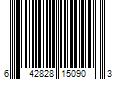 6 42828 15090 3